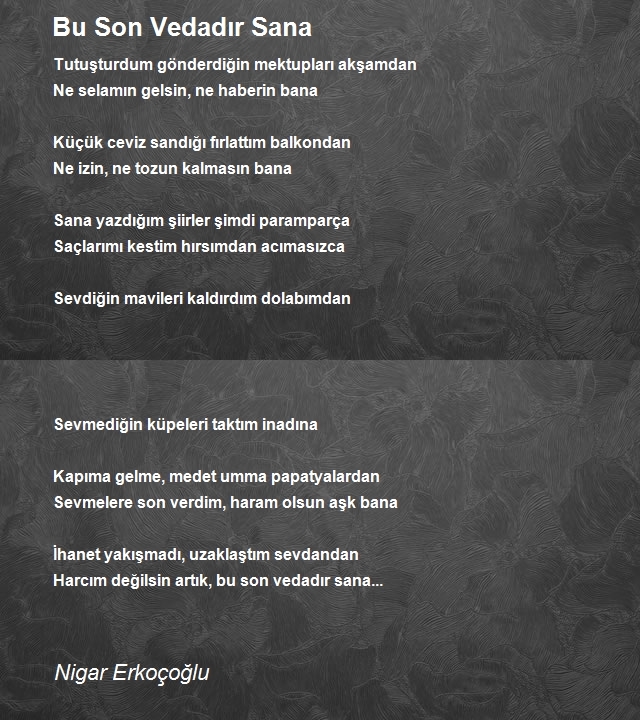 Bu Son Vedadır Sana

Tutuşturdum gönderdiğin mektupları akşamdan
Ne selamın gelsin, ne haberin bana

Küçük ceviz sandığı fırlattım balkondan
Ne izin, ne tozun kalmasın bana

Sana yazdığım şiirler şimdi paramparça
Saçlarımı kestim hırsımdan acımasızca

Sevdiğin mavileri kaldırdım dolabımdan

Sevmediğin küpeleri taktım inadına

Kapıma gelme, medet umma papatyalardan
Sevmelere son verdim, haram olsun aşk bana

İhanet yakışmadı, uzaklaştım sevdandan
Harcım değilsin artık, bu son vedadır sana...

Nigar Erkoçoğlu